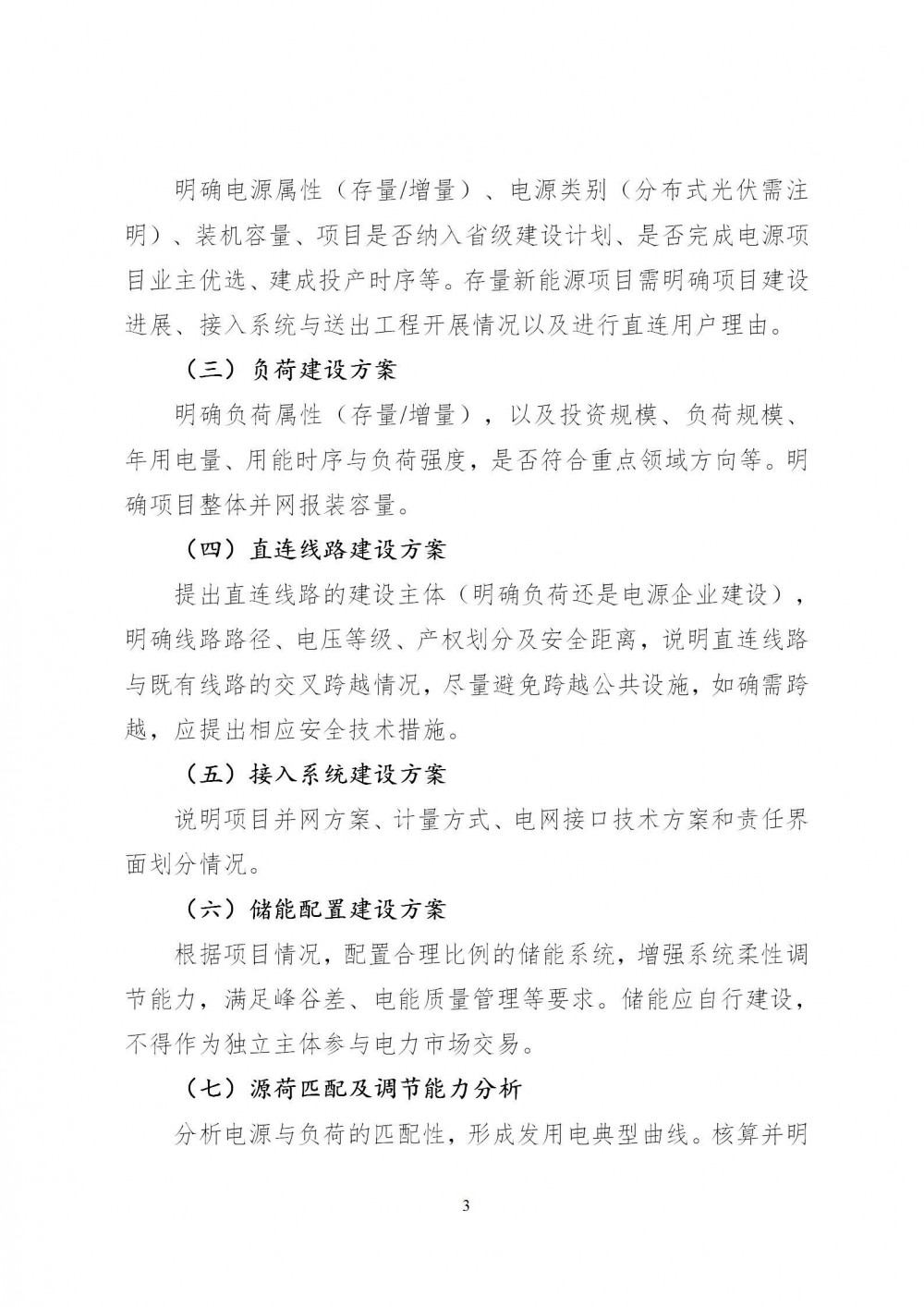 明确电源属性（存量/增量）、电源类别（分布式光伏需注明）、装机容量、项目是否纳入省级建设计划、是否完成电源项目业主优选、建成投产时序等。存量新能源项目需明确项目建设进展、接入系统与送出工程开展情况以及进行直连用户理由。

（三）负荷建设方案

明确负荷属性（存量/增量），以及投资规模、负荷规模、年用电量、用能时序与负荷强度，是否符合重点领域方向等。明确项目整体并网报装容量。

（四）直连线路建设方案

提出直连线路的建设主体（明确负荷还是电源企业建设），明确线路路径、电压等级、产权划分及安全距离，说明直连线路与既有线路的交叉跨越情况，尽量避免跨越公共设施，如确需跨越，应提出相应安全技术措施。

（五）接入系统建设方案

说明项目并网方案、计量方式、电网接口技术方案和责任界面划分情况。

（六）储能配置建设方案

根据项目情况，配置合理比例的储能系统，增强系统柔性调节能力，满足峰谷差、电能质量管理等要求。储能应自行建设，不得作为独立主体参与电力市场交易。

（七）源荷匹配及调节能力分析

分析电源与负荷的匹配性，形成发用电典型曲线。核算并明

3